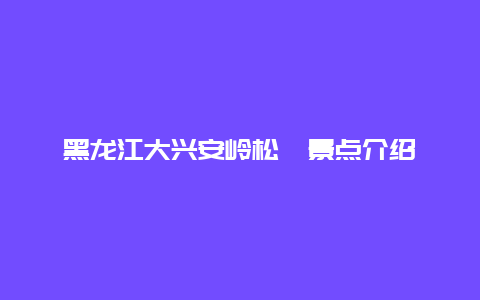 黑龙江大兴安岭松　景点介绍